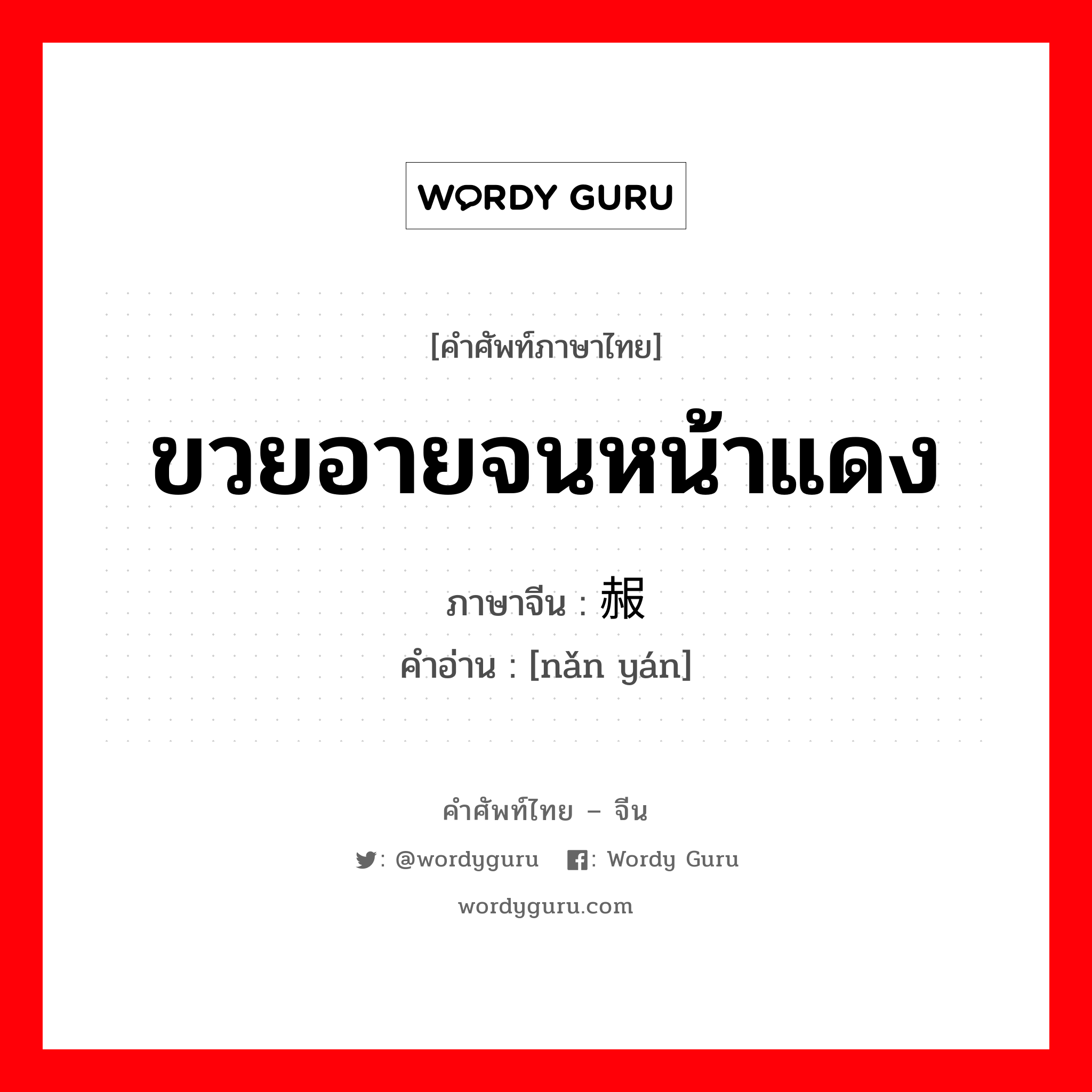 WORDY GURU

[คำศัพท์ภาษาไทย]

ขวยอายจนหน้าแดง

ภาษาจีน : 赧

คำอ่าน : [nǎn yán]

คำศัพท์ไทย – จีน

: @wordyguru : Wordy Guru

wordyguru.com